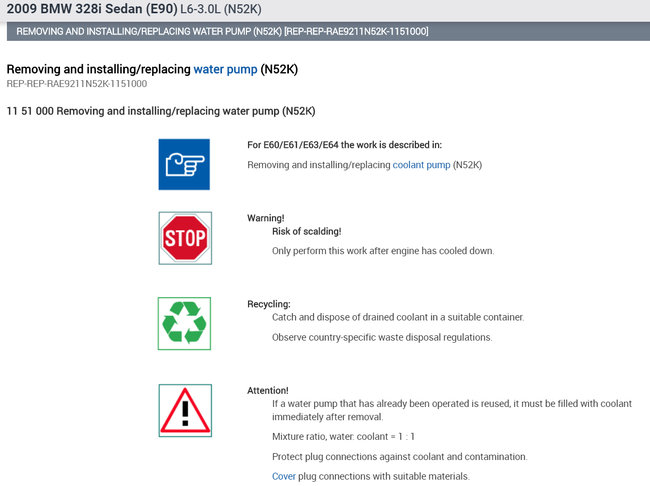 2009 BMW 328i Sedan (E90) L6-3.0L (N52K)

REMOVING AND INSTALLING/REPLACING WATER PUMP (N52K) [REP-REP-RAE9211N52K-1151000]

Removing and installing/replacing water pump (N52K)
REP-REP-RAE9211N52K-1151000

11 51 000 Removing and installing/replacing water pump (N52K)

For E60/E61/E63/E64 the work is described in:

Removing and installing/replacing coolant pump (N52K)

STOP

Warning!
Risk of scalding!
Only perform this work after engine has cooled down.

Recycling:
Catch and dispose of drained coolant in a suitable container.
Observe country-specific waste disposal regulations.

Attention!
If a water pump that has already been operated is reused, it must be filled with coolant immediately after removal.
Mixture ratio, water: coolant = 1 : 1
Protect plug connections against coolant and contamination.
Cover plug connections with suitable materials.